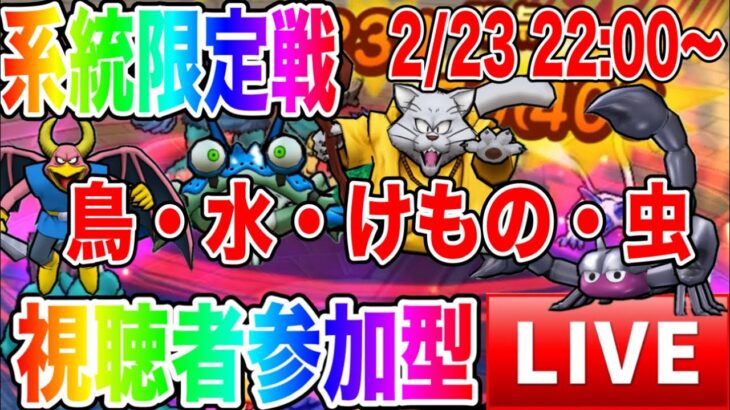 系統限定戦
2/23 22:00~

鳥・水・けもの・虫

視聴者参加型
LIVE